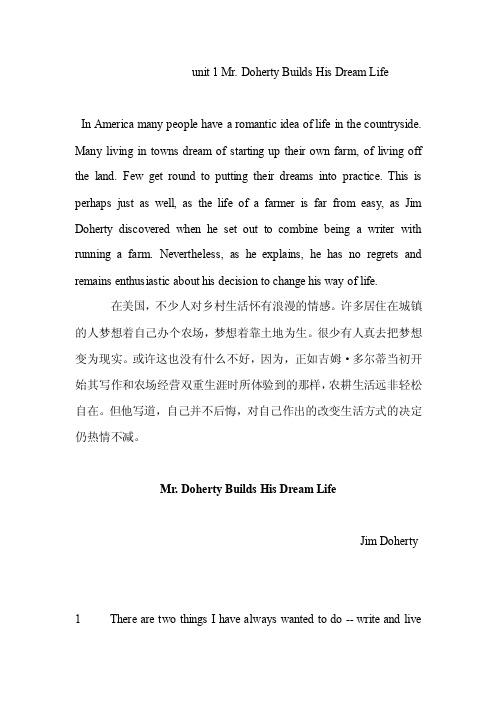 unit 1 Mr. Doherty Builds His Dream Life

In America many people have a romantic idea of life in the countryside. Many living in towns dream of starting up their own farm, of living off the land. Few get round to putting their dreams into practice. This is perhaps just as well, as the life of a farmer is far from easy, as Jim Doherty discovered when he set out to combine being a writer with running a farm. Nevertheless, as he explains, he has no regrets and remains enthusiastic about his decision to change his way of life.

在美国，不少人对乡村生活怀有浪漫的情感。许多居住在城镇的人梦想着自己办个农场，梦想着靠土地为生。很少有人真去把梦想变为现实。或许这也没有什么不好，因为，正如吉姆·多尔蒂当初开始其写作和农场经营双重生涯时所体验到的那样，农耕生活远非轻松自在。但他写道，自己并不后悔，对自己作出的改变生活方式的决定仍热情不减。

Mr. Doherty Builds His Dream Life

Jim Doherty

1 There are two things I have always wanted to do -- write and live